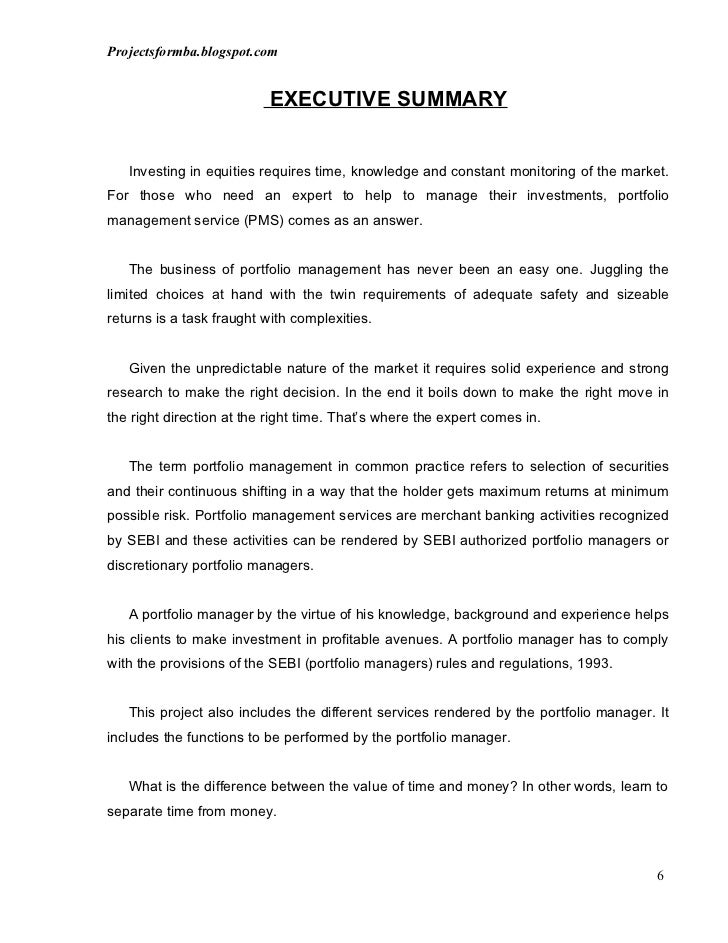 Projectsformba.blogspot.com

EXECUTIVE SUMMARY

Investing in equities requires time, knowledge and constant monitoring of the market. For those who need an expert to help to manage their investments, portfolio management service (PMS) comes as an answer.

The business of portfolio management has never been an easy one. Juggling the limited choices at hand with the twin requirements of adequate safety and sizeable returns is a task fraught with complexities.

Given the unpredictable nature of the market it requires solid experience and strong research to make the right decision. In the end it boils down to make the right move in the right direction at the right time. That's where the expert comes in.

The term portfolio management in common practice refers to selection of securities and their continuous shifting in a way that the holder gets maximum returns at minimum possible risk. Portfolio management services are merchant banking activities recognized by SEBI and these activities can be rendered by SEBI authorized portfolio managers or discretionary portfolio managers.

A portfolio manager by the virtue of his knowledge, background and experience helps his clients to make investment in profitable avenues. A portfolio manager has to comply with the provisions of the SEBI (portfolio managers) rules and regulations, 1993.

This project also includes the different services rendered by the portfolio manager. It includes the functions to be performed by the portfolio manager.

What is the difference between the value of time and money? In other words, learn to separate time from money.

6